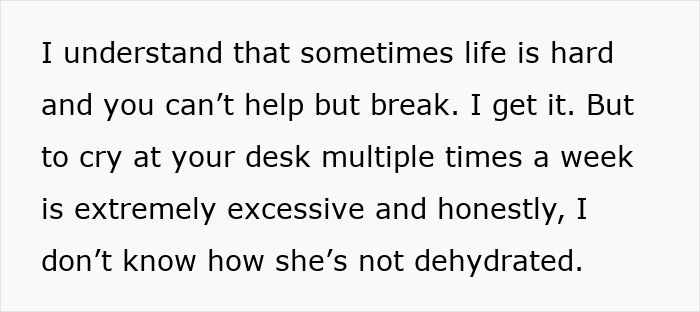 I understand that sometimes life is hard and you can’t help but break. I get it. But to cry at your desk multiple times a week is extremely excessive and honestly, I don’t know how she’s not dehydrated.